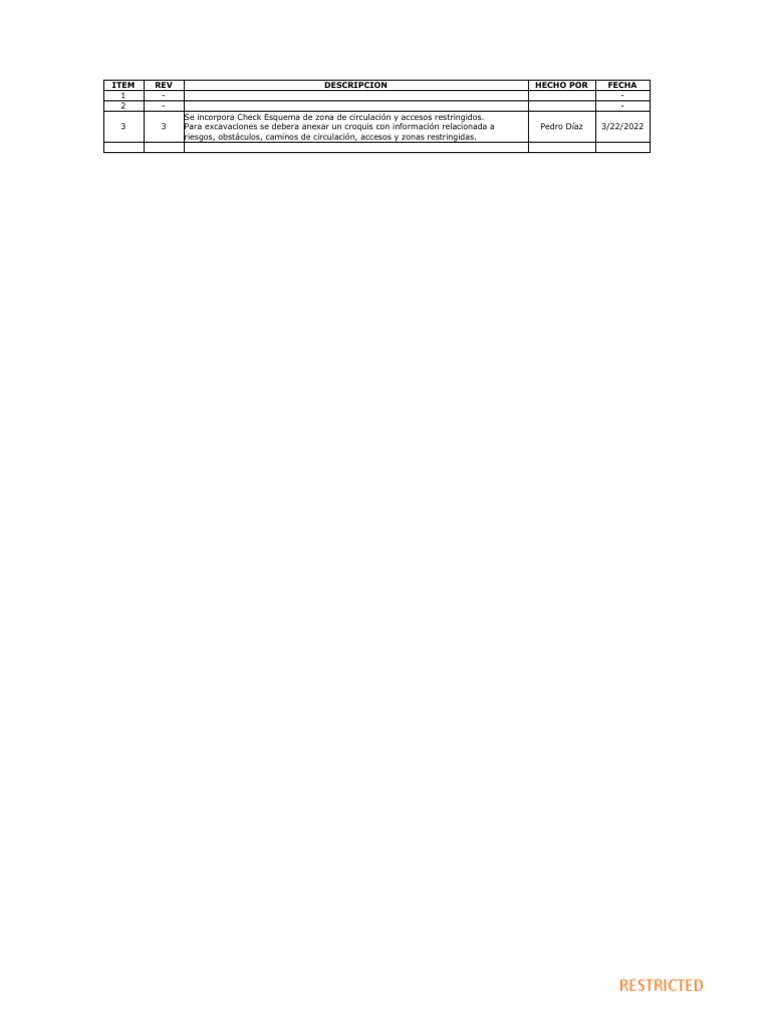 | ITEM | REV | DESCRIPCION | HECHO POR | FECHA |
|---|---|---|---|---|
| 1 | - | | | - |
| 2 | - | | | - |
| 3 | 3 | Se incorpora Check Esquema de zona de circulación y accesos restringidos. Para excavaciones se debera anexar un croquis con información relacionada a riesgos, obstáculos, caminos de circulación, accesos y zonas restringidas. | Pedro Díaz | 3/22/2022 |
| | | | | |

RESTRICTED